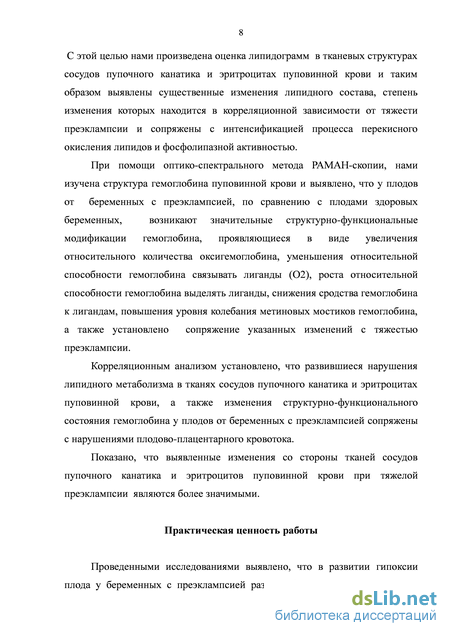 8

С этой целью нами произведена оценка липидограмм в тканевых структурах сосудов пупочного канатика и эритроцитах пуповинной крови и таким образом выявлены существенные изменения липидного состава, степень изменения которых находится в корреляционной зависимости от тяжести преэклампсии и сопряжены с интенсификацией процесса перекисного окисления липидов и фосфолипазной активностью.

При помощи оптико-спектрального метода РАМАН-скопии, нами изучена структура гемоглобина пуповинной крови и выявлено, что у плодов от беременных с преэклампсией, по сравнению с плодами здоровых беременных, возникают значительные структурно-функциональные модификации гемоглобина, проявляющиеся в виде увеличения относительного количества оксигемоглобина, уменьшения относительной способности гемоглобина связывать лиганды (О2), роста относительной способности гемоглобина выделять лиганды, снижения сродства гемоглобина к лигандам, повышения уровня колебания метиновых мостиков гемоглобина, а также установлено сопряжение указанных изменений с тяжестью преэклампсии.

Корреляционным анализом установлено, что развившиеся нарушения липидного метаболизма в тканях сосудов пупочного канатика и эритроцитах пуповинной крови, а также изменения структурно-функционального состояния гемоглобина у плодов от беременных с преэклампсией сопряжены с нарушениями плодово-плацентарного кровотока.

Показано, что выявленные изменения со стороны тканей сосудов пупочного канатика и эритроцитов пуповинной крови при тяжелой преэклампсии являются более значимыми.

Практическая ценность работы

Проведенными исследованиями выявлено, что в развитии гипоксии плода у беременных с преэклампсией раз

dsLib.net
библиотека диссертаций